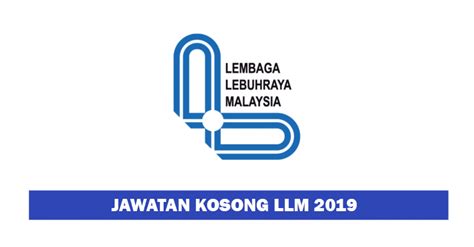 LEMBAGA
LEBUHRAYA
MALAYSIA

JAWATAN KOSONG LLM 2019